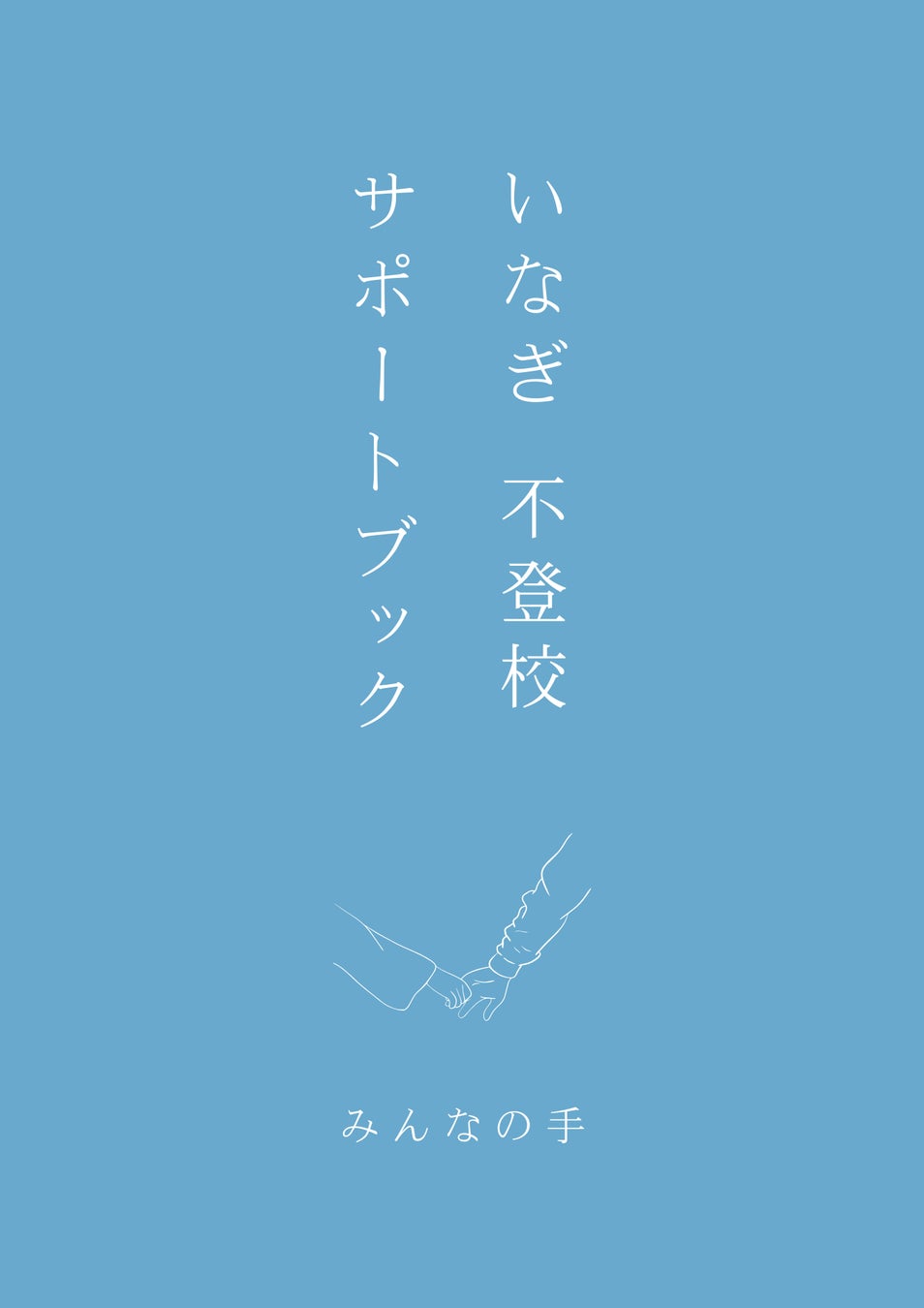 いなぎ 不登校
サポートブック

みんなの手